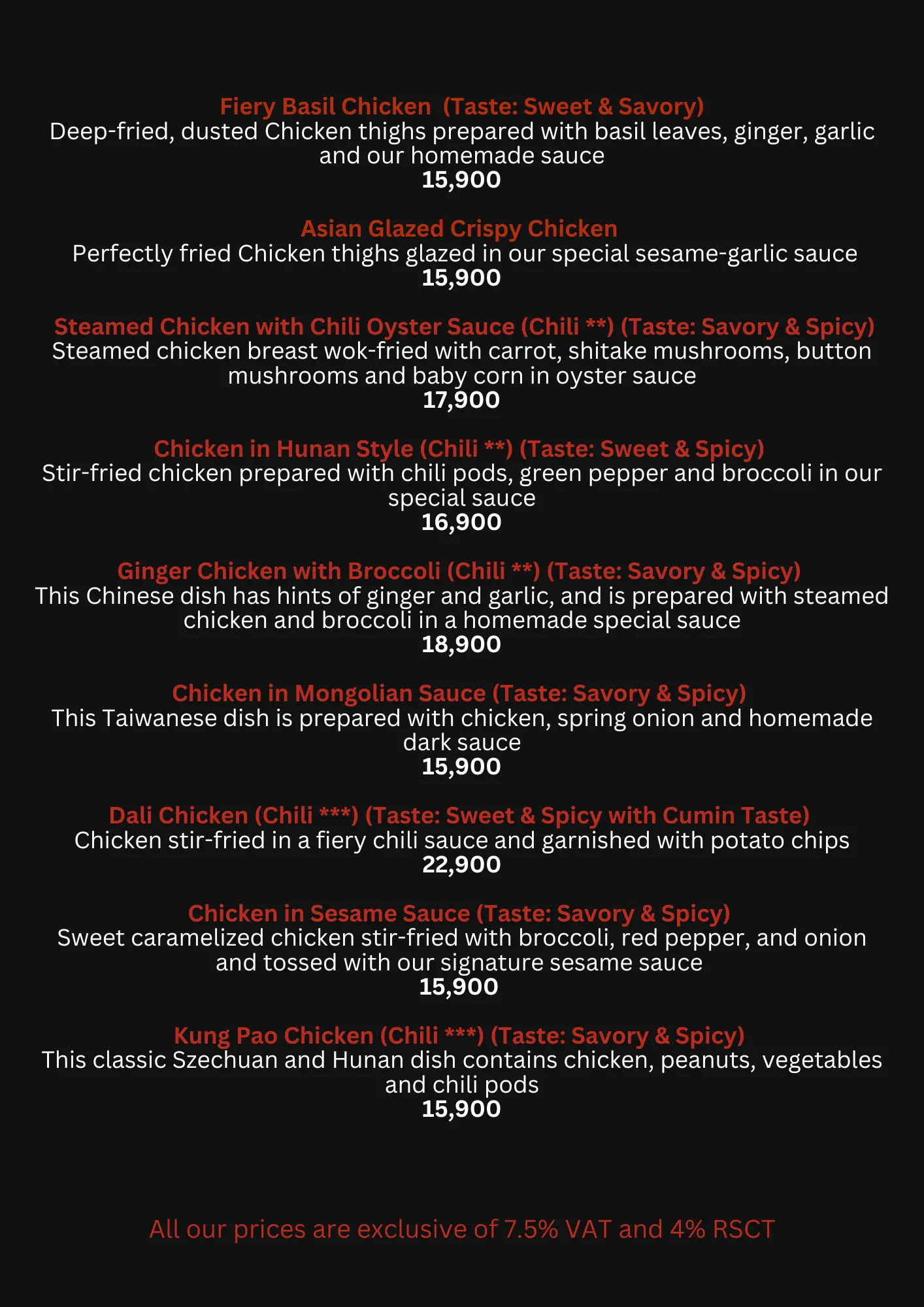 Fiery Basil Chicken (Taste: Sweet & Savory)
Deep-fried, dusted Chicken thighs prepared with basil leaves, ginger, garlic and our homemade sauce
15,900

Asian Glazed Crispy Chicken
Perfectly fried Chicken thighs glazed in our special sesame-garlic sauce
15,900

Steamed Chicken with Chili Oyster Sauce (Chili **) (Taste: Savory & Spicy)
Steamed chicken breast wok-fried with carrot, shitake mushrooms, button mushrooms and baby corn in oyster sauce
17,900

Chicken in Hunan Style (Chili **) (Taste: Sweet & Spicy)
Stir-fried chicken prepared with chili pods, green pepper and broccoli in our special sauce
16,900

Ginger Chicken with Broccoli (Chili **) (Taste: Savory & Spicy)
This Chinese dish has hints of ginger and garlic, and is prepared with steamed chicken and broccoli in a homemade special sauce
18,900

Chicken in Mongolian Sauce (Taste: Savory & Spicy)
This Taiwanese dish is prepared with chicken, spring onion and homemade dark sauce
15,900

Dali Chicken (Chili ***) (Taste: Sweet & Spicy with Cumin Taste)
Chicken stir-fried in a fiery chili sauce and garnished with potato chips
22,900

Chicken in Sesame Sauce (Taste: Savory & Spicy)
Sweet caramelized chicken stir-fried with broccoli, red pepper, and onion and tossed with our signature sesame sauce
15,900

Kung Pao Chicken (Chili ***) (Taste: Savory & Spicy)
This classic Szechuan and Hunan dish contains chicken, peanuts, vegetables and chili pods
15,900

All our prices are exclusive of 7.5% VAT and 4% RSCT